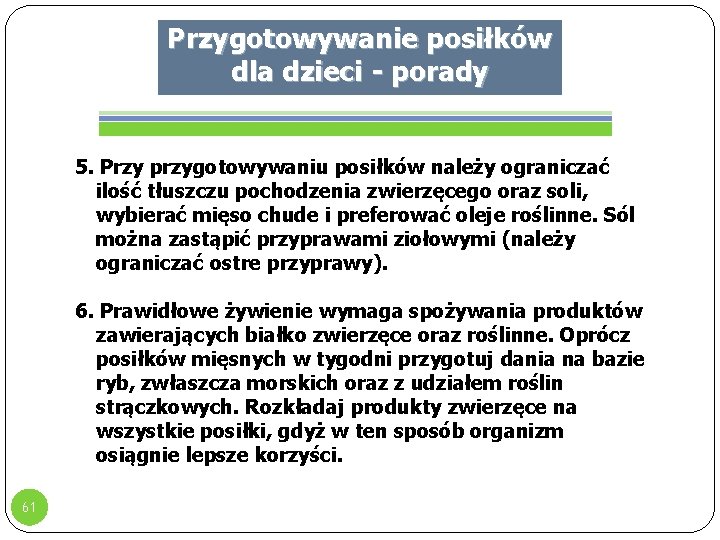 Przygotowywanie posiłków dla dzieci - porady

5. Przy przygotowywaniu posiłków należy ograniczać ilość tłuszczu pochodzenia zwierzęcego oraz soli, wybierać mięso chude i preferować oleje roślinne. Sól można zastąpić przyprawami ziołowymi (należy ograniczać ostre przyprawy).

6. Prawidłowe żywienie wymaga spożywania produktów zawierających białko zwierzęce oraz roślinne. Oprócz posiłków mięsnych w tygodni przygotuj dania na bazie ryb, zwłaszcza morskich oraz z udziałem roślin strączkowych. Rozkładaj produkty zwierzęce na wszystkie posiłki, gdyż w ten sposób organizm osiągnie lepsze korzyści.

61